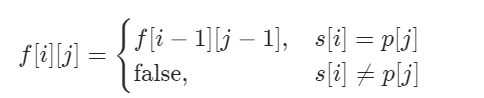 $f[i][j] = \begin{cases} f[i-1][j-1], & s[i] = p[j] \\ \text{false}, & s[i] \neq p[j] \end{cases}$